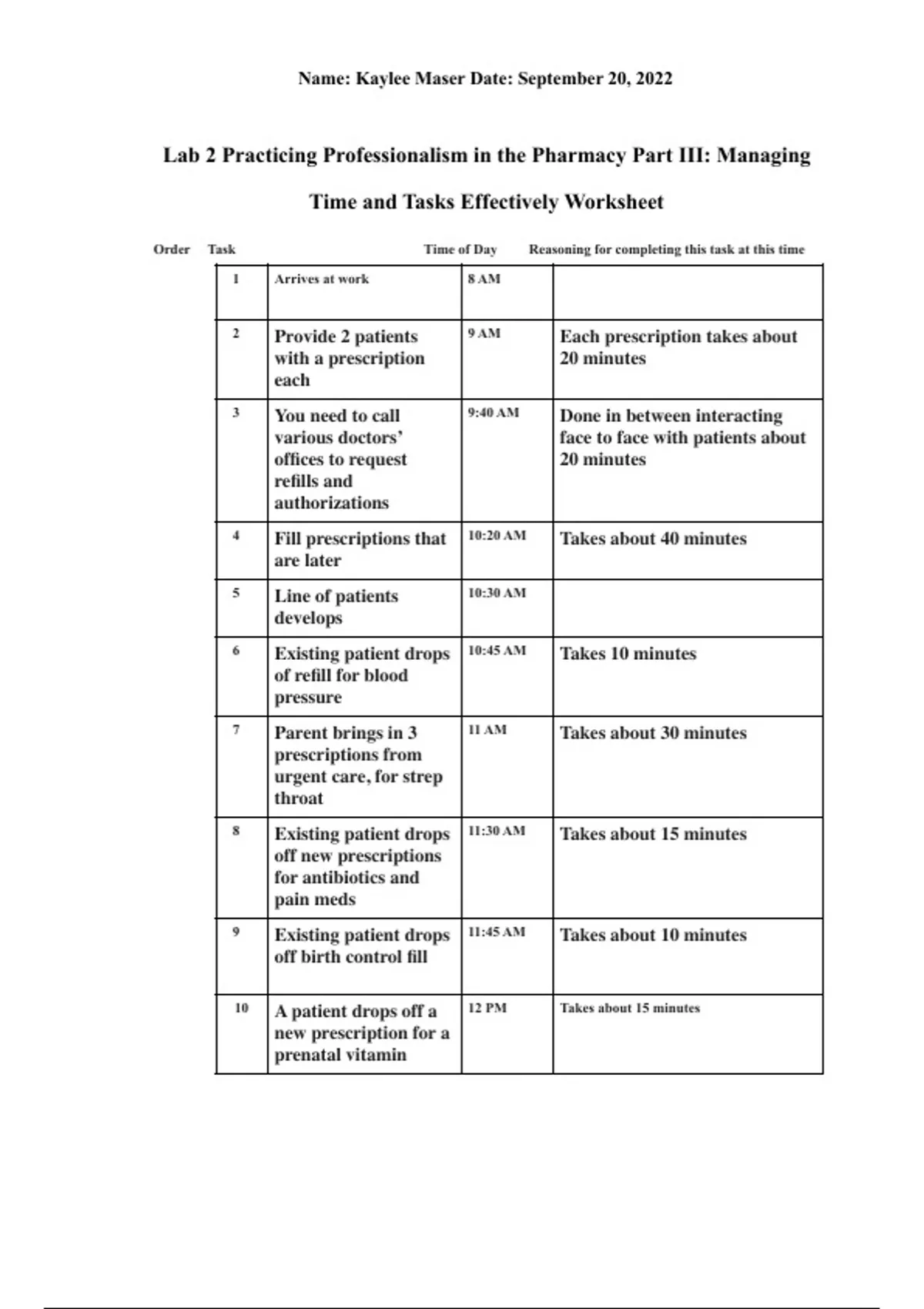 Name: Kaylee Maser Date: September 20, 2022

Lab 2 Practicing Professionalism in the Pharmacy Part III: Managing Time and Tasks Effectively Worksheet

| Order | Task | Time of Day | Reasoning for completing this task at this time |
|---|---|---|---|
| 1 | Arrives at work | 8 AM | |
| 2 | Provide 2 patients with a prescription each | 9 AM | Each prescription takes about 20 minutes |
| 3 | You need to call various doctors' offices to request refills and authorizations | 9:40 AM | Done in between interacting face to face with patients about 20 minutes |
| 4 | Fill prescriptions that are later | 10:20 AM | Takes about 40 minutes |
| 5 | Line of patients develops | 10:30 AM | |
| 6 | Existing patient drops of refill for blood pressure | 10:45 AM | Takes 10 minutes |
| 7 | Parent brings in 3 prescriptions from urgent care, for strep throat | 11 AM | Takes about 30 minutes |
| 8 | Existing patient drops off new prescriptions for antibiotics and pain meds | 11:30 AM | Takes about 15 minutes |
| 9 | Existing patient drops off birth control fill | 11:45 AM | Takes about 10 minutes |
| 10 | A patient drops off a new prescription for a prenatal vitamin | 12 PM | Takes about 15 minutes |